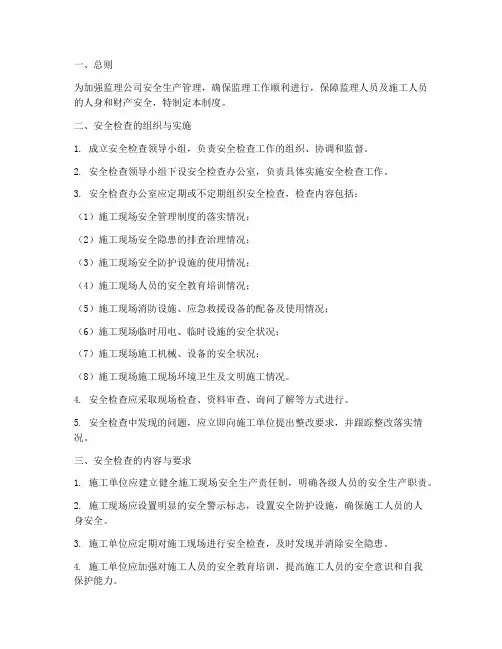 一、总则

为加强监理公司安全生产管理，确保监理工作顺利进行，保障监理人员及施工人员的人身和财产安全，特制定本制度。

二、安全检查的组织与实施

1. 成立安全检查领导小组，负责安全检查工作的组织、协调和监督。

2. 安全检查领导小组下设安全检查办公室，负责具体实施安全检查工作。

3. 安全检查办公室应定期或不定期组织安全检查，检查内容包括：

（1）施工现场安全管理制度的落实情况；

（2）施工现场安全隐患的排查治理情况；

（3）施工现场安全防护设施的使用情况；

（4）施工现场人员的安全教育培训情况；

（5）施工现场消防设施、应急救援设备的配备及使用情况；

（6）施工现场临时用电、临时设施的安全状况；

（7）施工现场施工机械、设备的安全状况；

（8）施工现场施工现场环境卫生及文明施工情况。

4. 安全检查应采取现场检查、资料审查、询问了解等方式进行。

5. 安全检查中发现的问题，应立即向施工单位提出整改要求，并跟踪整改落实情况。

三、安全检查的内容与要求

1. 施工单位应建立健全施工现场安全生产责任制，明确各级人员的安全生产职责。

2. 施工现场应设置明显的安全警示标志，设置安全防护设施，确保施工人员的人身安全。

3. 施工单位应定期对施工现场进行安全检查，及时发现并消除安全隐患。

4. 施工单位应加强对施工人员的安全教育培训，提高施工人员的安全意识和自我保护能力。